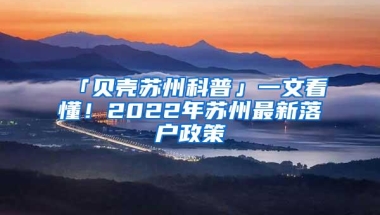 「贝壳苏州科普」一文看懂！2022年苏州最新落户政策